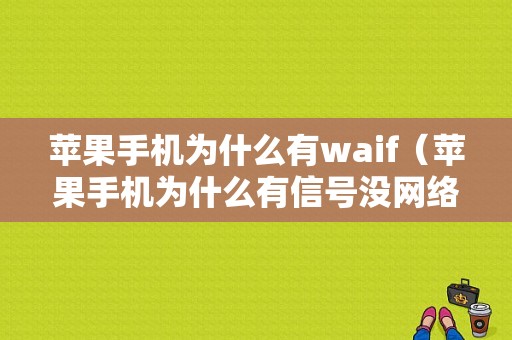 苹果手机为什么有waif（苹果手机为什么有信号没网络